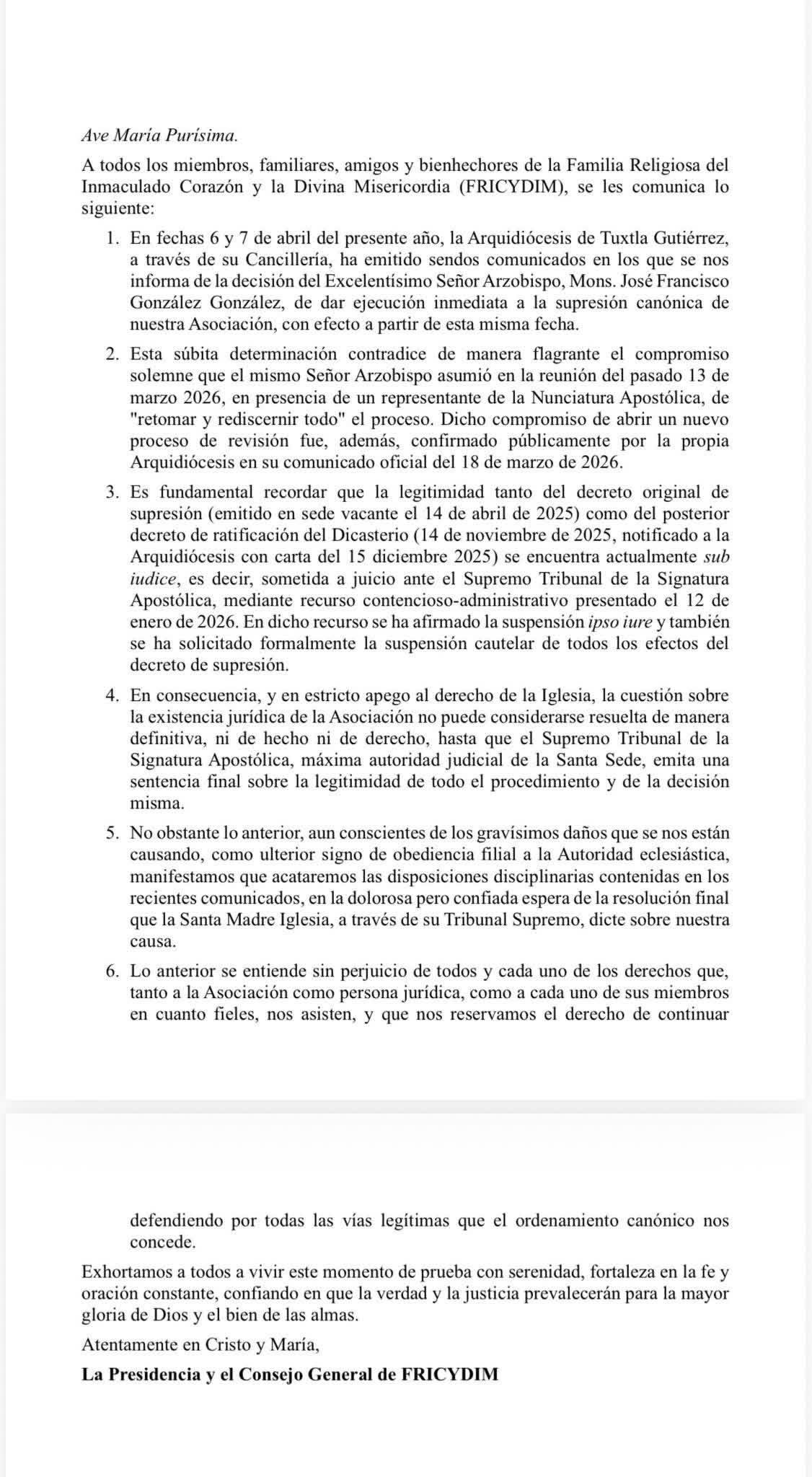 Ave María Purísima.

A todos los miembros, familiares, amigos y bienhechores de la Familia Religiosa del Inmaculado Corazón y la Divina Misericordia (FRICYDIM), se les comunica lo siguiente:

1. En fechas 6 y 7 de abril del presente año, la Arquidiócesis de Tuxtla Gutiérrez, a través de su Cancillería, ha emitido sendos comunicados en los que se nos informa de la decisión del Excelentísimo Señor Arzobispo, Mons. José Francisco González González, de dar ejecución inmediata a la supresión canónica de nuestra Asociación, con efecto a partir de esta misma fecha.

2. Esta súbita determinación contradice de manera flagrante el compromiso solemne que el mismo Señor Arzobispo asumió en la reunión del pasado 13 de marzo 2026, en presencia de un representante de la Nunciatura Apostólica, de "retomar y rediscernir todo" el proceso. Dicho compromiso de abrir un nuevo proceso de revisión fue, además, confirmado públicamente por la propia Arquidiócesis en su comunicado oficial del 18 de marzo de 2026.

3. Es fundamental recordar que la legitimidad tanto del decreto original de supresión (emitido en sede vacante el 14 de abril de 2025) como del posterior decreto de ratificación del Dicasterio (14 de noviembre de 2025, notificado a la Arquidiócesis con carta del 15 diciembre 2025) se encuentra actualmente sub iudice, es decir, sometida a juicio ante el Supremo Tribunal de la Signatura Apostólica, mediante recurso contencioso-administrativo presentado el 12 de enero de 2026. En dicho recurso se ha afirmado la suspensión ipso iure y también se ha solicitado formalmente la suspensión cautelar de todos los efectos del decreto de supresión.

4. En consecuencia, y en estricto apego al derecho de la Iglesia, la cuestión sobre la existencia jurídica de la Asociación no puede considerarse resuelta de manera definitiva, ni de hecho ni de derecho, hasta que el Supremo Tribunal de la Signatura Apostólica, máxima autoridad judicial de la Santa Sede, emita una sentencia final sobre la legitimidad de todo el procedimiento y de la decisión misma.

5. No obstante lo anterior, aun conscientes de los gravísimos daños que se nos están causando, como ulterior signo de obediencia filial a la Autoridad eclesiástica, manifestamos que acataremos las disposiciones disciplinarias contenidas en los recientes comunicados, en la dolorosa pero confiada espera de la resolución final que la Santa Madre Iglesia, a través de su Tribunal Supremo, dicte sobre nuestra causa.

6. Lo anterior se entiende sin perjuicio de todos y cada uno de los derechos que, tanto a la Asociación como persona jurídica, como a cada uno de sus miembros en cuanto fieles, nos asisten, y que nos reservamos el derecho de continuar defendiendo por todas las vías legítimas que el ordenamiento canónico nos concede.

Exhortamos a todos a vivir este momento de prueba con serenidad, fortaleza en la fe y oración constante, confiando en que la verdad y la justicia prevalecerán para la mayor gloria de Dios y el bien de las almas.

Atentamente en Cristo y María,

La Presidencia y el Consejo General de FRICYDIM